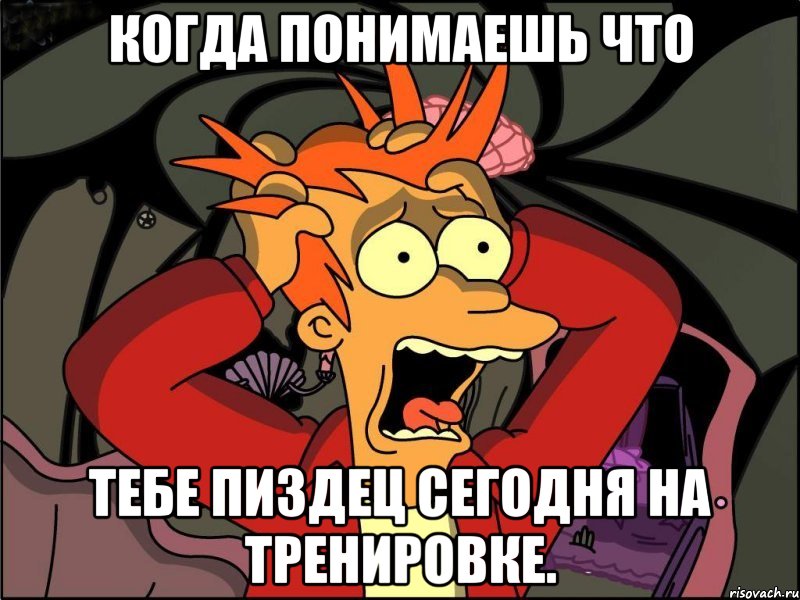 КОГДА ПОНИМАЕШЬ ЧТО

ТЕБЕ ПИЗДЕЦ СЕГОДНЯ НА ТРЕНИРОВКЕ.

risovach.ru